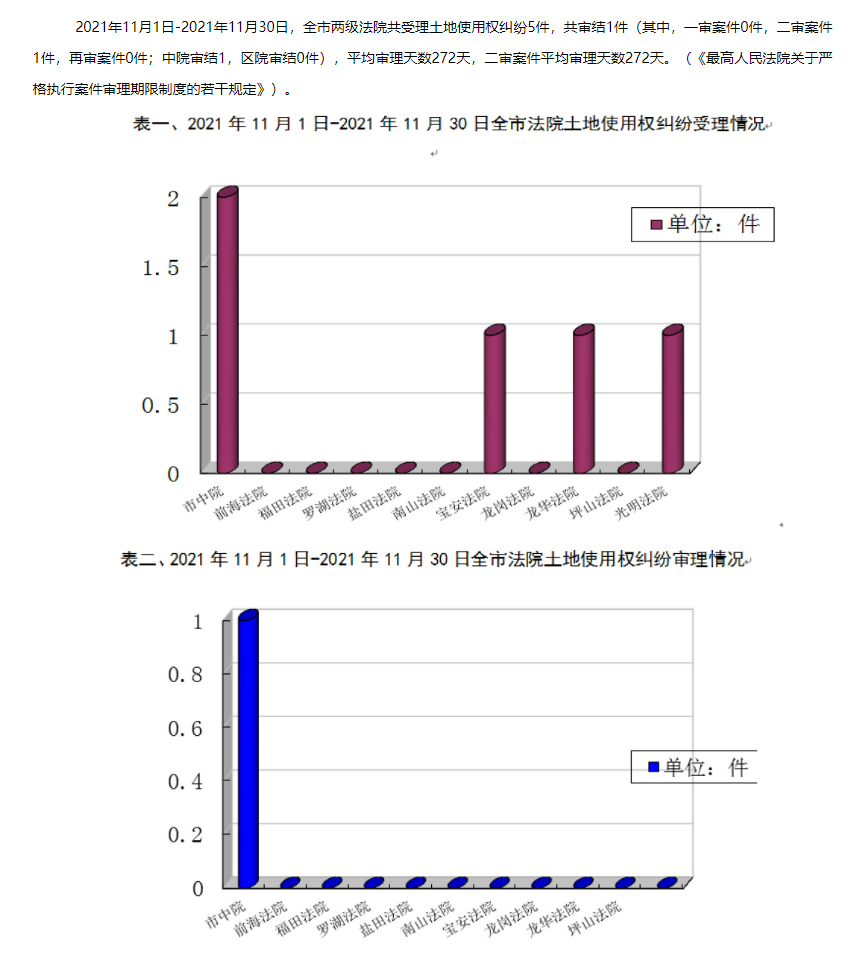 2021年11月1日-2021年11月30日，全市两级法院共受理土地使用权纠纷5件，共审结1件（其中，一审案件0件，二审案件1件，再审案件0件；中院审结1，区院审结0件），平均审理天数272天，二审案件平均审理天数272天。（《最高人民法院关于严格执行案件审理期限制度的若干规定》）。

表一、2021 年 11 月 1 日-2021 年 11 月 30 日全市法院土地使用权纠纷受理情况

2
1.5
1
0.5
0

单位：件

市中院
前海法院
福田法院
罗湖法院
盐田法院
南山法院
宝安法院
龙岗法院
龙华法院
坪山法院
光明法院

表二、2021 年 11 月 1 日-2021 年 11 月 30 日全市法院土地使用权纠纷审理情况

1
0.8
0.6
0.4
0.2
0

单位：件

市中院
前海法院
福田法院
罗湖法院
盐田法院
南山法院
宝安法院
龙岗法院
龙华法院
坪山法院